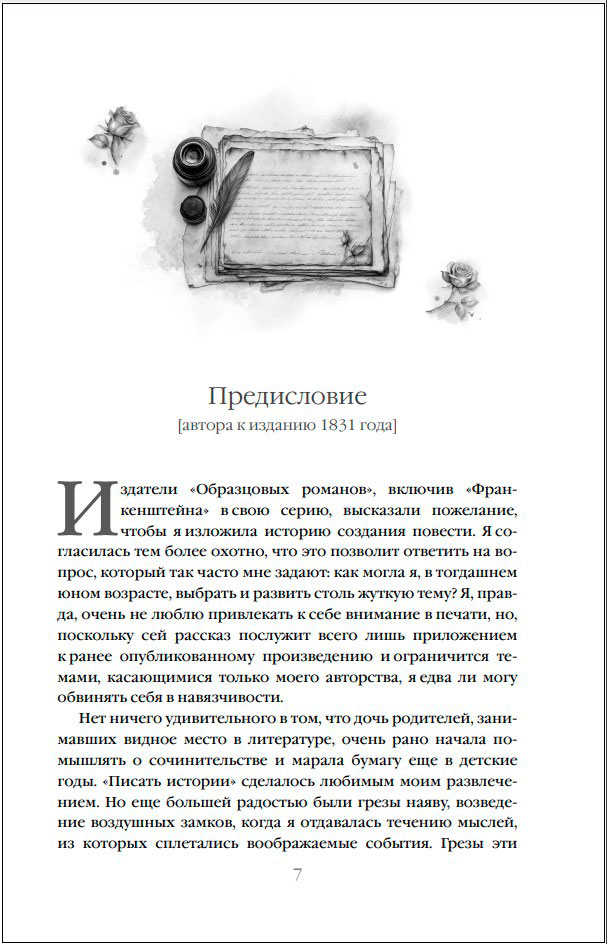 Предисловие

[автора к изданию 1831 года]

Издатели «Образцовых романов», включив «Франкенштейна» в свою серию, высказали пожелание, чтобы я изложила историю создания повести. Я согласилась тем более охотно, что это позволит ответить на вопрос, который так часто мне задают: как могла я, в тогдашнем юном возрасте, выбрать и развить столь жуткую тему? Я, правда, очень не люблю привлекать к себе внимание в печати, но, поскольку сей рассказ послужит всего лишь приложением к ранее опубликованному произведению и ограничится темами, касающимися только моего авторства, я едва ли могу обвинять себя в навязчивости.

Нет ничего удивительного в том, что дочь родителей, занимавших видное место в литературе, очень рано начала помышлять о сочинительстве и марала бумагу еще в детские годы. «Писать истории» сделалось любимым моим развлечением. Но еще большей радостью были грезы наяву, возведение воздушных замков, когда я отдавалась течению мыслей, из которых сплетались воображаемые события. Грезы эти

7